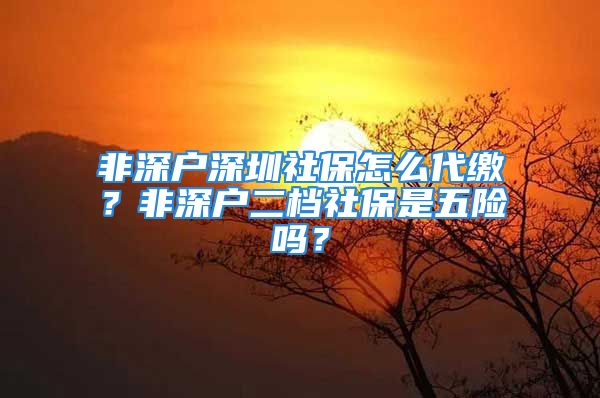 非深户深圳社保怎么代缴？非深户二档社保是五险吗？